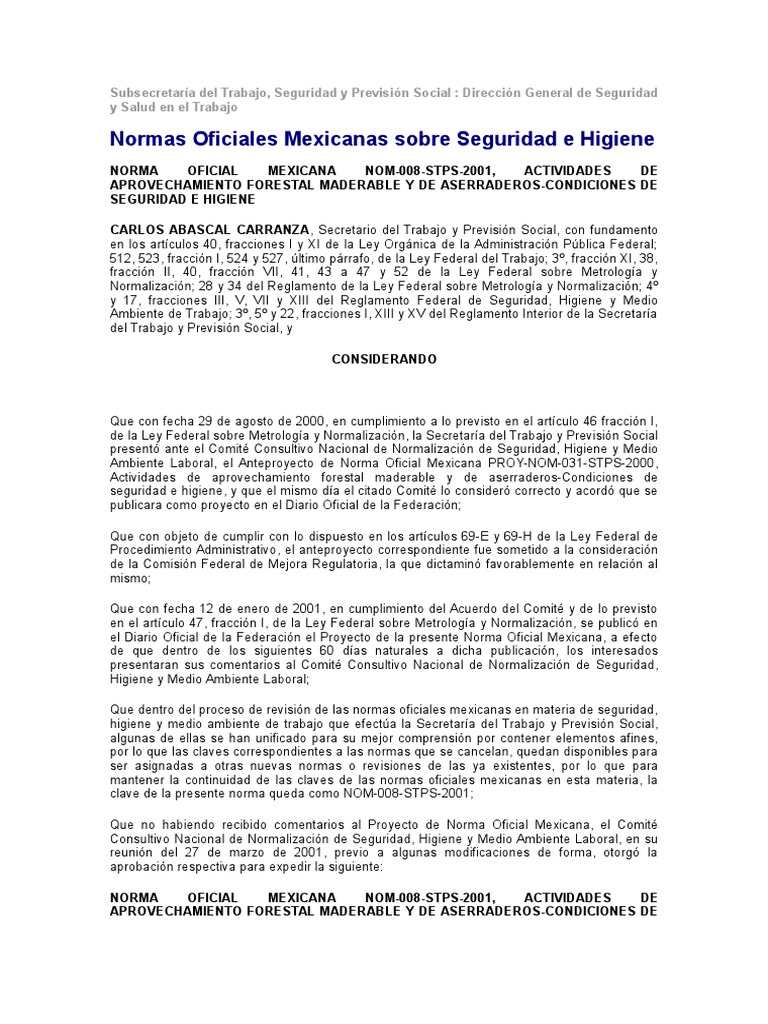 Subsecretaría del Trabajo, Seguridad y Previsión Social : Dirección General de Seguridad y Salud en el Trabajo

Normas Oficiales Mexicanas sobre Seguridad e Higiene

NORMA OFICIAL MEXICANA NOM-008-STPS-2001, ACTIVIDADES DE APROVECHAMIENTO FORESTAL MADERABLE Y DE ASERRADEROS-CONDICIONES DE SEGURIDAD E HIGIENE

CARLOS ABASCAL CARRANZA, Secretario del Trabajo y Previsión Social, con fundamento en los artículos 40, fracciones I y XI de la Ley Orgánica de la Administración Pública Federal; 512, 523, fracción I, 524 y 527, último párrafo, de la Ley Federal del Trabajo; 3º, fracción XI, 38, fracción II, 40, fracción VII, 41, 43 a 47 y 52 de la Ley Federal sobre Metrología y Normalización; 28 y 34 del Reglamento de la Ley Federal sobre Metrología y Normalización; 4º y 17, fracciones III, V, VII y XIII del Reglamento Federal de Seguridad, Higiene y Medio Ambiente de Trabajo; 3º, 5º y 22, fracciones I, XIII y XV del Reglamento Interior de la Secretaría del Trabajo y Previsión Social, y

CONSIDERANDO

Que con fecha 29 de agosto de 2000, en cumplimiento a lo previsto en el artículo 46 fracción I, de la Ley Federal sobre Metrología y Normalización, la Secretaría del Trabajo y Previsión Social presentó ante el Comité Consultivo Nacional de Normalización de Seguridad, Higiene y Medio Ambiente Laboral, el Anteproyecto de Norma Oficial Mexicana PROY-NOM-031-STPS-2000, Actividades de aprovechamiento forestal maderable y de aserraderos-Condiciones de seguridad e higiene, y que el mismo día el citado Comité lo consideró correcto y acordó que se publicara como proyecto en el Diario Oficial de la Federación;

Que con objeto de cumplir con lo dispuesto en los artículos 69-E y 69-H de la Ley Federal de Procedimiento Administrativo, el anteproyecto correspondiente fue sometido a la consideración de la Comisión Federal de Mejora Regulatoria, la que dictaminó favorablemente en relación al mismo;

Que con fecha 12 de enero de 2001, en cumplimiento del Acuerdo del Comité y de lo previsto en el artículo 47, fracción I, de la Ley Federal sobre Metrología y Normalización, se publicó en el Diario Oficial de la Federación el Proyecto de la presente Norma Oficial Mexicana, a efecto de que dentro de los siguientes 60 días naturales a dicha publicación, los interesados presentaran sus comentarios al Comité Consultivo Nacional de Normalización de Seguridad, Higiene y Medio Ambiente Laboral;

Que dentro del proceso de revisión de las normas oficiales mexicanas en materia de seguridad, higiene y medio ambiente de trabajo que efectúa la Secretaría del Trabajo y Previsión Social, algunas de ellas se han unificado para su mejor comprensión por contener elementos afines, por lo que las claves correspondientes a las normas que se cancelan, quedan disponibles para ser asignadas a otras nuevas normas o revisiones de las ya existentes, por lo que para mantener la continuidad de las claves de las normas oficiales mexicanas en esta materia, la clave de la presente norma queda como NOM-008-STPS-2001;

Que no habiendo recibido comentarios al Proyecto de Norma Oficial Mexicana, el Comité Consultivo Nacional de Normalización de Seguridad, Higiene y Medio Ambiente Laboral, en su reunión del 27 de marzo de 2001, previo a algunas modificaciones de forma, otorgó la aprobación respectiva para expedir la siguiente:

NORMA OFICIAL MEXICANA NOM-008-STPS-2001, ACTIVIDADES DE APROVECHAMIENTO FORESTAL MADERABLE Y DE ASERRADEROS-CONDICIONES DE